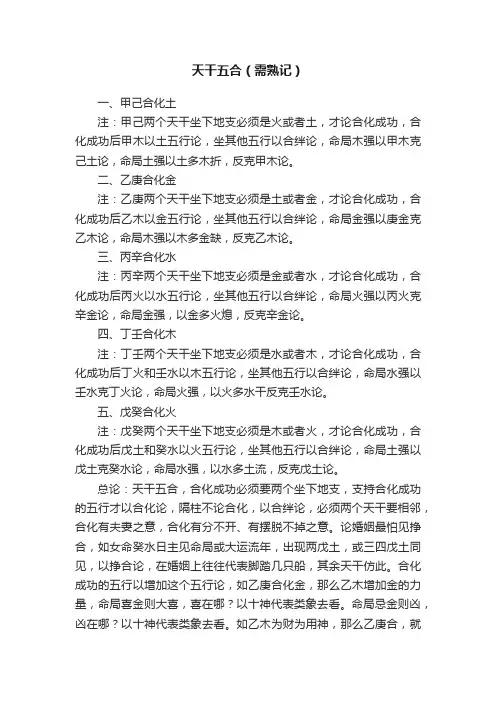 天干五合（需熟记）

一、甲己合化土

注：甲己两个天干坐下地支必须是火或者土，才论合化成功，合化成功后甲木以土五行论，坐其他五行以合绊论，命局木强以甲木克己土论，命局土强以土多木折，反克甲木论。

二、乙庚合化金

注：乙庚两个天干坐下地支必须是土或者金，才论合化成功，合化成功后乙木以金五行论，坐其他五行以合绊论，命局金强以庚金克乙木论，命局木强以木多金缺，反克乙木论。

三、丙辛合化水

注：丙辛两个天干坐下地支必须是金或者水，才论合化成功，合化成功后丙火以水五行论，坐其他五行以合绊论，命局火强以丙火克辛金论，命局金强，以金多火熄，反克辛金论。

四、丁壬合化木

注：丁壬两个天干坐下地支必须是水或者木，才论合化成功，合化成功后丁火和壬水以木五行论，坐其他五行以合绊论，命局水强以壬水克丁火论，命局火强，以火多水干反克壬水论。

五、戊癸合化火

注：戊癸两个天干坐下地支必须是木或者火，才论合化成功，合化成功后戊土和癸水以火五行论，坐其他五行以合绊论，命局土强以戊土克癸水论，命局水强，以水多土流，反克戊土论。

总论：天干五合，合化成功必须要两个坐下地支，支持合化成功的五行才以合化论，隔柱不论合化，以合绊论，必须两个天干要相邻，合化有夫妻之意，合化有分不开、有摆脱不掉之意。论婚姻最怕见挣合，如女命癸水日主见命局或大运流年，出现两戊土，或三四戊土同见，以挣合论，在婚姻上往往代表脚踏几只船，其余天干仿此。合化成功的五行以增加这个五行论，如乙庚合化金，那么乙木增加金的力量，命局喜金则大喜，喜在哪？以十神代表类象去看。命局忌金则凶，凶在哪？以十神代表类象去看。如乙木为财为用神，那么乙庚合，就